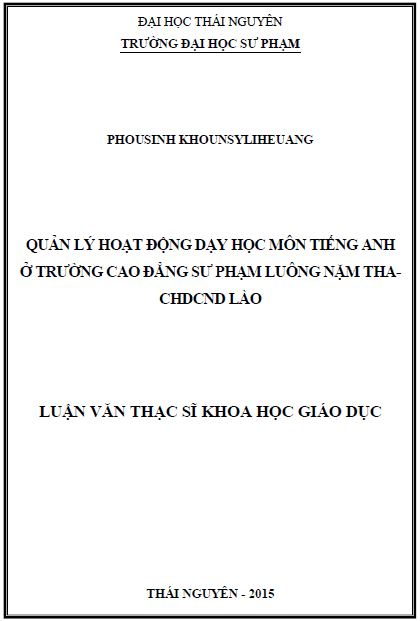 ĐẠI HỌC THÁI NGUYÊN
TRƯỜNG ĐẠI HỌC SƯ PHẠM

PHOUSINH KHOUNSYLIHEUANG

QUẢN LÝ HOẠT ĐỘNG DẠY HỌC MÔN TIẾNG ANH Ở TRƯỜNG CAO ĐẲNG SƯ PHẠM LUÔNG NẶM THA- CHDCND LÀO

LUẬN VĂN THẠC SĨ KHOA HỌC GIÁO DỤC

THÁI NGUYÊN - 2015